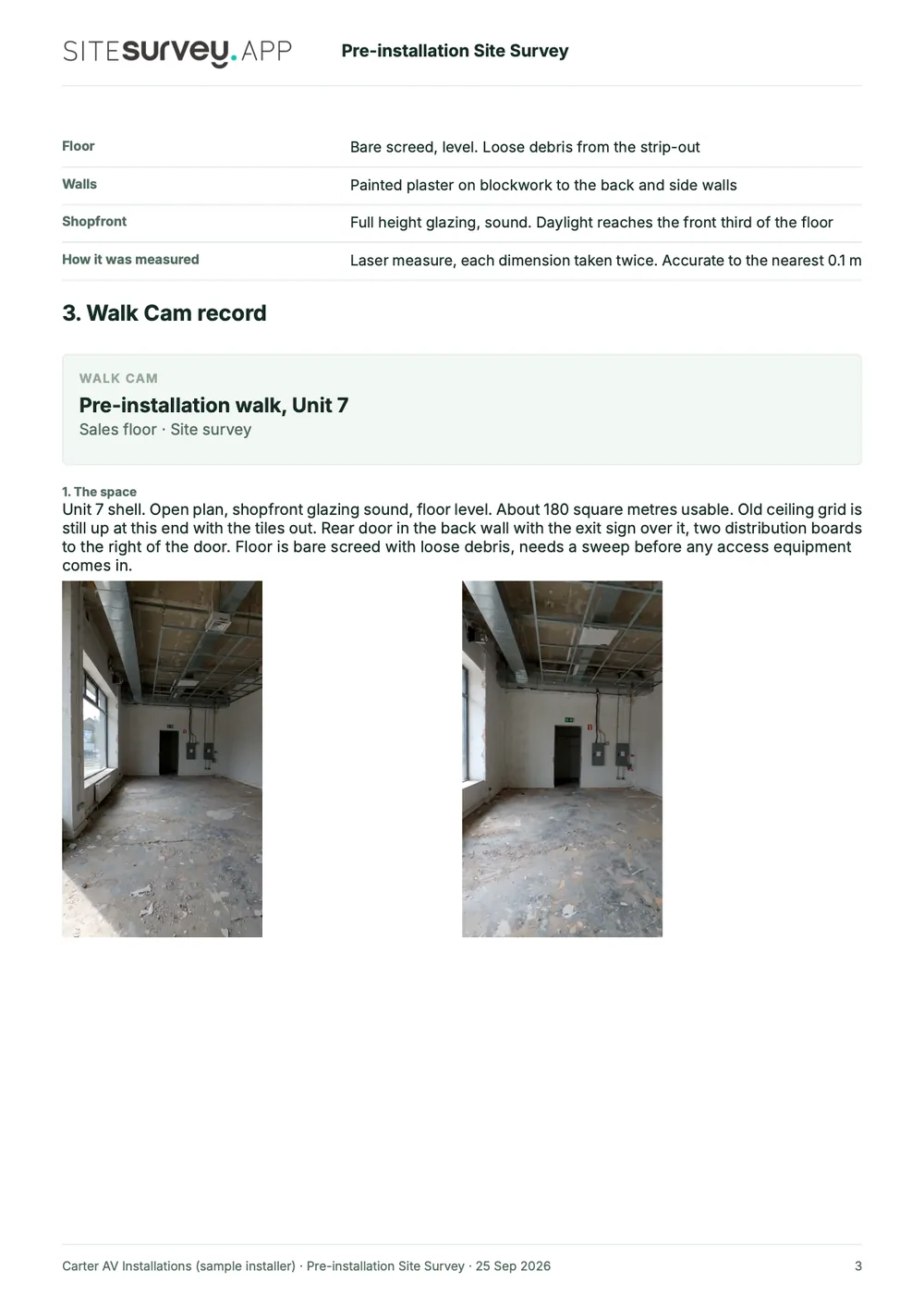 SITESURVEY.APP Pre-installation Site Survey

Floor
Bare screed, level. Loose debris from the strip-out

Walls
Painted plaster on blockwork to the back and side walls

Shopfront
Full height glazing, sound. Daylight reaches the front third of the floor

How it was measured
Laser measure, each dimension taken twice. Accurate to the nearest 0.1 m

3. Walk Cam record

WALK CAM

Pre-installation walk, Unit 7

Sales floor · Site survey

1. The space

Unit 7 shell. Open plan, shopfront glazing sound, floor level. About 180 square metres usable. Old ceiling grid is still up at this end with the tiles out. Rear door in the back wall with the exit sign over it, two distribution boards to the right of the door. Floor is bare screed with loose debris, needs a sweep before any access equipment comes in.

Carter AV Installations (sample installer) · Pre-installation Site Survey · 25 Sep 2026
3